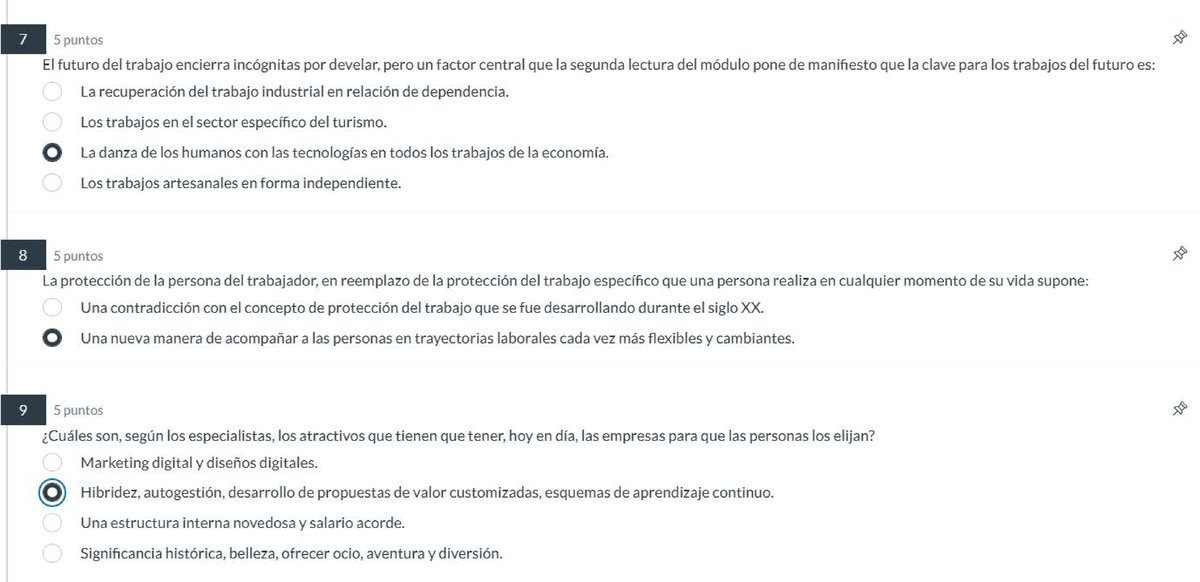 7
5 puntos
El futuro del trabajo encierra incógnitas por develar, pero un factor central que la segunda lectura del módulo pone de manifiesto que la clave para los trabajos del futuro es:
La recuperación del trabajo industrial en relación de dependencia.
Los trabajos en el sector específico del turismo.
La danza de los humanos con las tecnologías en todos los trabajos de la economía.
Los trabajos artesanales en forma independiente.

8
5 puntos
La protección de la persona del trabajador, en reemplazo de la protección del trabajo específico que una persona realiza en cualquier momento de su vida supone:
Una contradicción con el concepto de protección del trabajo que se fue desarrollando durante el siglo XX.
Una nueva manera de acompañar a las personas en trayectorias laborales cada vez más flexibles y cambiantes.

9
5 puntos
¿Cuáles son, según los especialistas, los atractivos que tienen que tener, hoy en día, las empresas para que las personas los elijan?
Marketing digital y diseños digitales.
Hibridez, autogestión, desarrollo de propuestas de valor customizadas, esquemas de aprendizaje continuo.
Una estructura interna novedosa y salario acorde.
Significancia histórica, belleza, ofrecer ocio, aventura y diversión.